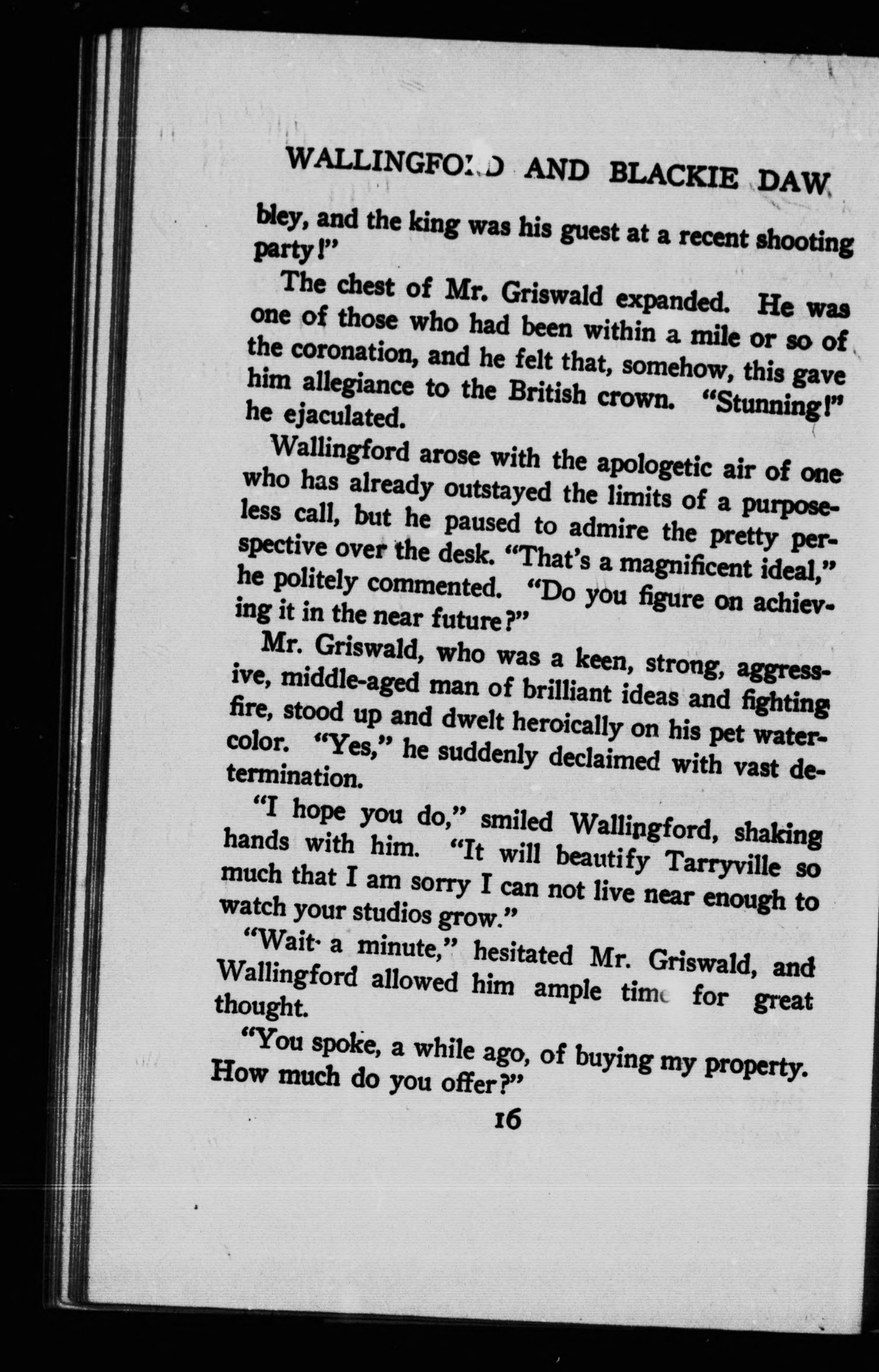 WALLINGFORD AND BLACKIE DAW

bley, and the king was his guest at a recent shooting party!"

The chest of Mr. Griswald expanded. He was one of those who had been within a mile or so of the coronation, and he felt that, somehow, this gave him allegiance to the British crown. "Stunning!" he ejaculated.

Wallingford arose with the apologetic air of one who has already outstayed the limits of a purposeless call, but he paused to admire the pretty perspective over the desk. "That's a magnificent ideal," he politely commented. "Do you figure on achieving it in the near future?"

Mr. Griswald, who was a keen, strong, aggressive, middle-aged man of brilliant ideas and fighting fire, stood up and dwelt heroically on his pet watercolor. "Yes," he suddenly declaimed with vast determination.

"I hope you do," smiled Wallingford, shaking hands with him. "It will beautify Tarryville so much that I am sorry I can not live near enough to watch your studios grow."

"Wait a minute," hesitated Mr. Griswald, and Wallingford allowed him ample time for great thought.

"You spoke, a while ago, of buying my property. How much do you offer?"

16